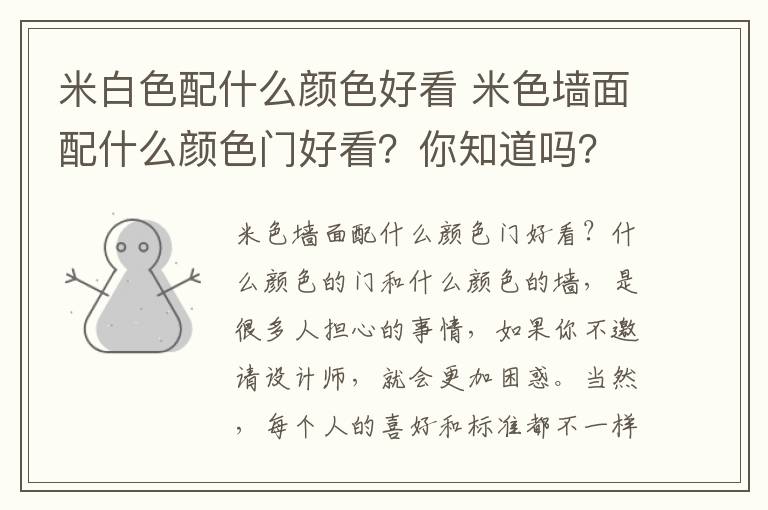 米白色配什么颜色好看 米色墙面配什么颜色门好看？你知道吗？

米色墙面配什么颜色门好看？什么颜色的门和什么颜色的墙，是很多人担心的事情，如果你不邀请设计师，就会更加困惑。当然，每个人的喜好和标准都不一样